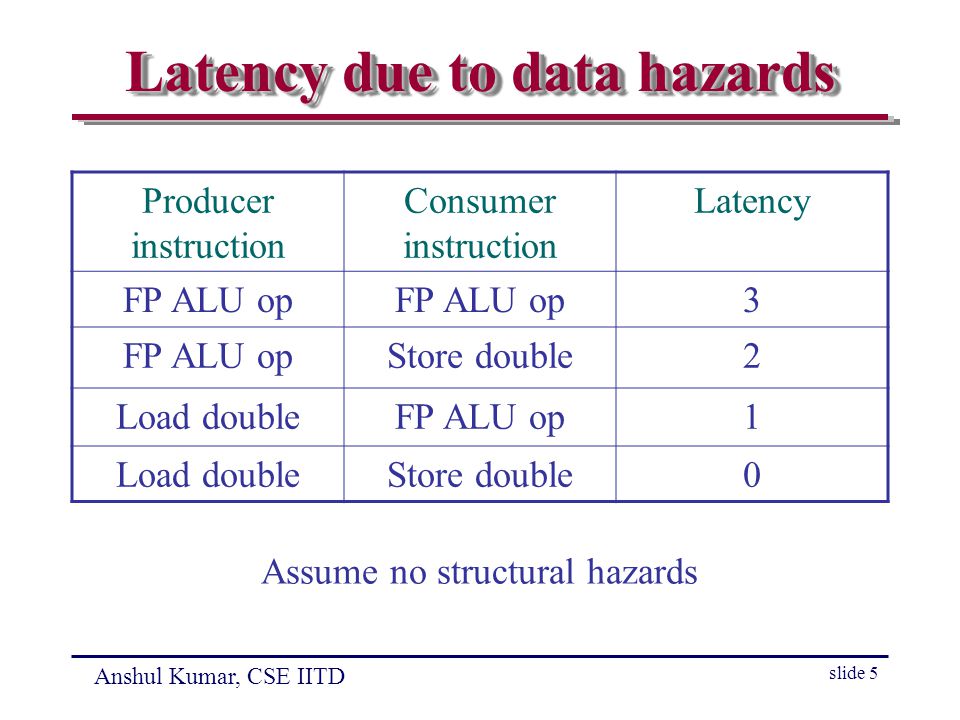 Latency due to data hazards

| Producer instruction | Consumer instruction | Latency |
|---|---|---|
| FP ALU op | FP ALU op | 3 |
| FP ALU op | Store double | 2 |
| Load double | FP ALU op | 1 |
| Load double | Store double | 0 |

Assume no structural hazards

Anshul Kumar, CSE IITD

slide 5